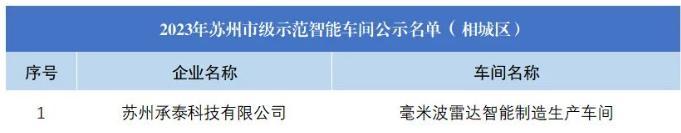 2023年苏州市级示范智能车间公示名单（ 相城区）

| 序号 | 企业名称 | 车间名称 |
|---|---|---|
| 1 | 苏州承泰科技有限公司 | 毫米波雷达智能制造生产车间 |